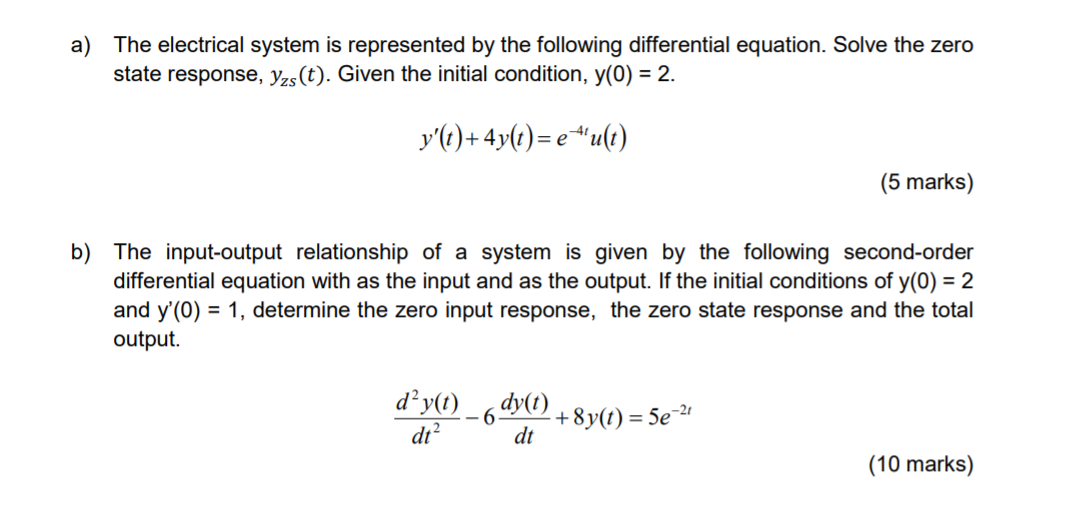 a) The electrical system is represented by the following differential equation. Solve the zero state response, $y_{zs}(t)$. Given the initial condition, y(0) = 2.

$y'(t)+4y(t)=e^{-4t}u(t)$

(5 marks)

b) The input-output relationship of a system is given by the following second-order differential equation with as the input and as the output. If the initial conditions of y(0) = 2 and y'(0) = 1, determine the zero input response, the zero state response and the total output.

$\frac{d^2y(t)}{dt^2}-6\frac{dy(t)}{dt}+8y(t)=5e^{-2t}$

(10 marks)